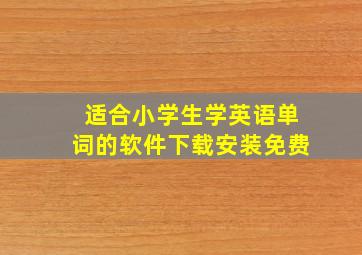 适合小学生学英语单词的软件下载安装免费